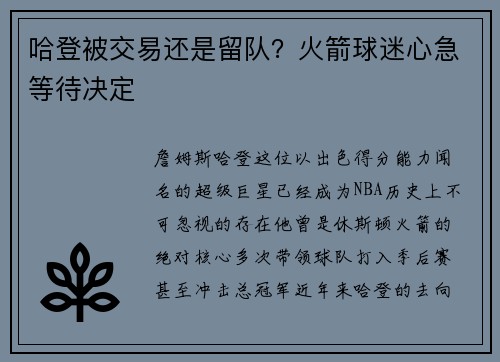 哈登被交易还是留队？火箭球迷心急等待决定

詹姆斯哈登这位以出色得分能力闻名的超级巨星已经成为NBA历史上不可忽视的存在他曾是休斯顿火箭的绝对核心多次带领球队打入季后赛甚至冲击总冠军近年来哈登的去向